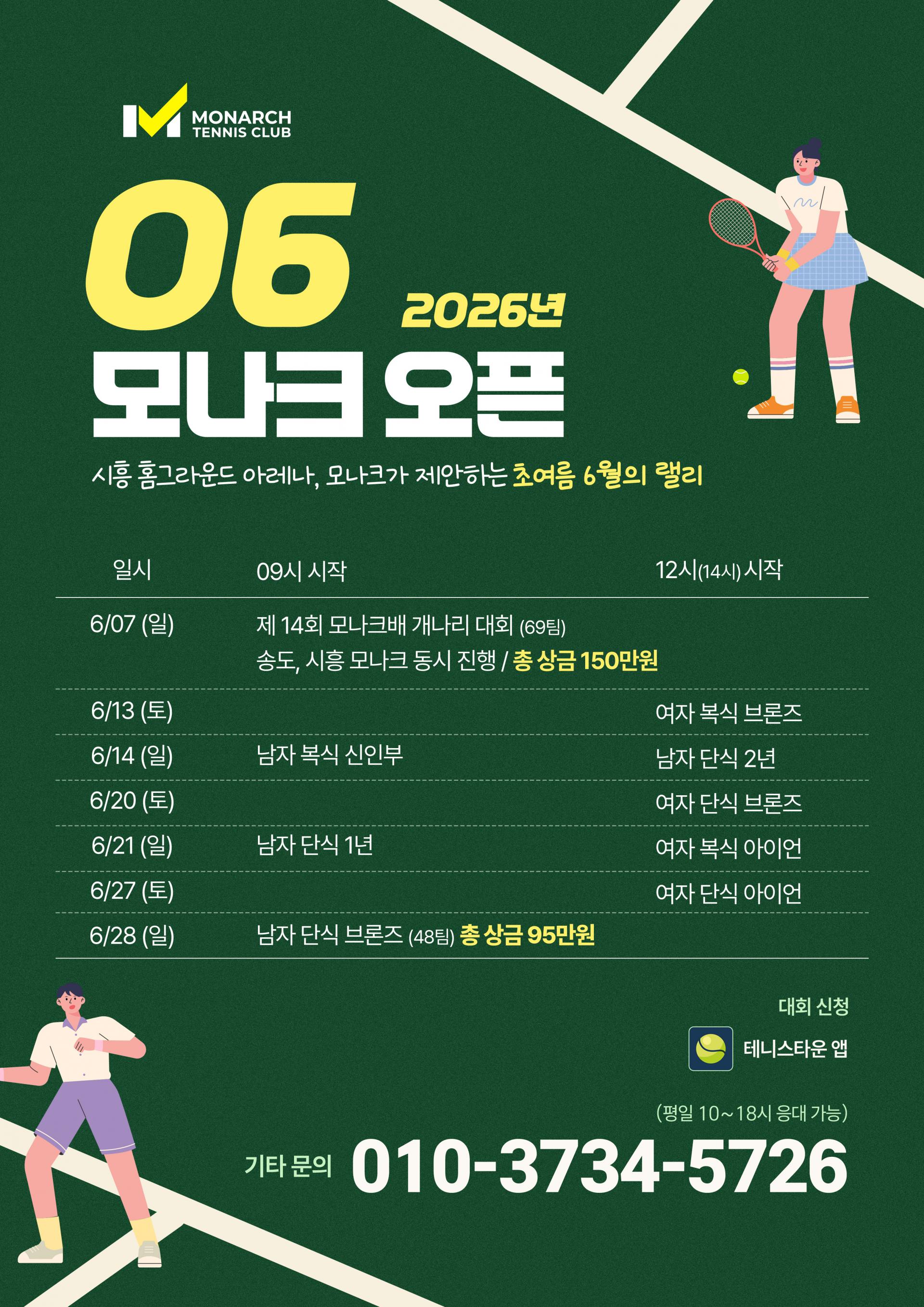 MONARCH
TENNIS CLUB

06

2026년

모나크 오픈

시흥 홈그라운드 아레나, 모나크가 제안하는 초여름 6월의 랠리

| 일시 | 09시 시작 | 12시(14시) 시작 |
|---|---|---|
| 6/07 (일) | 제 14회 모나크배 개나리 대회 (69팀) 송도, 시흥 모나크 동시 진행 / 총 상금 150만원 | |
| 6/13 (토) | | 여자 복식 브론즈 |
| 6/14 (일) | 남자 복식 신인부 | 남자 단식 2년 |
| 6/20 (토) | | 여자 단식 브론즈 |
| 6/21 (일) | 남자 단식 1년 | 여자 복식 아이언 |
| 6/27 (토) | | 여자 단식 아이언 |
| 6/28 (일) | 남자 단식 브론즈 (48팀) 총 상금 95만원 | |

대회 신청

테니스타운 앱

(평일 10~18시 응대 가능)

기타 문의 010-3734-5726